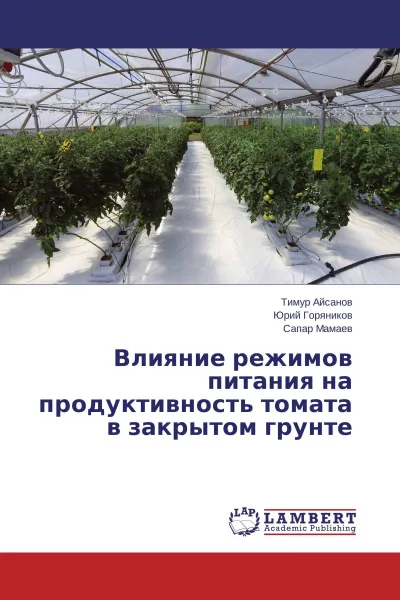 Тимур Айсанов
Юрий Горяников
Сапар Мамаев

Влияние режимов питания на продуктивность томата в закрытом грунте

LAP LAMBERT Academic Publishing